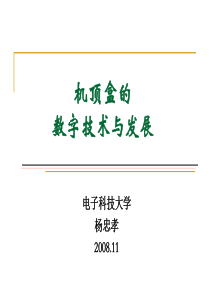 机顶盒的
数字技术与发展

电子科技大学
杨忠孝
2008.11